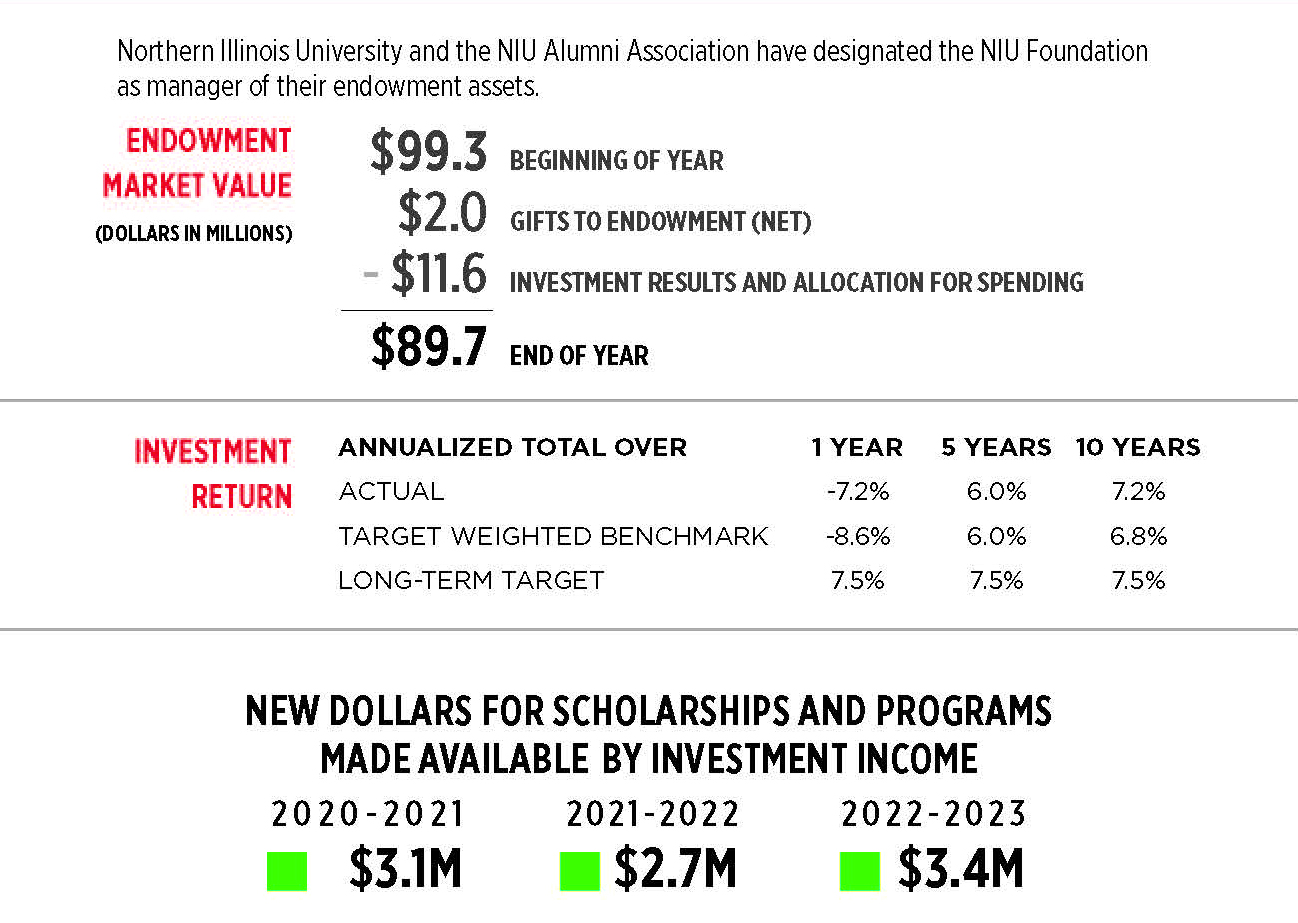 Northern Illinois University and the NIU Alumni Association have designated the NIU Foundation as manager of their endowment assets.

ENDOWMENT MARKET VALUE
(DOLLARS IN MILLIONS)

$99.3 BEGINNING OF YEAR
$2.0 GIFTS TO ENDOWMENT (NET)
- $11.6 INVESTMENT RESULTS AND ALLOCATION FOR SPENDING
$89.7 END OF YEAR

INVESTMENT RETURN

| ANNUALIZED TOTAL OVER | 1 YEAR | 5 YEARS | 10 YEARS |
|---|---|---|---|
| ACTUAL | -7.2% | 6.0% | 7.2% |
| TARGET WEIGHTED BENCHMARK | -8.6% | 6.0% | 6.8% |
| LONG-TERM TARGET | 7.5% | 7.5% | 7.5% |

NEW DOLLARS FOR SCHOLARSHIPS AND PROGRAMS MADE AVAILABLE BY INVESTMENT INCOME

2020-2021 $3.1M
2021-2022 $2.7M
2022-2023 $3.4M